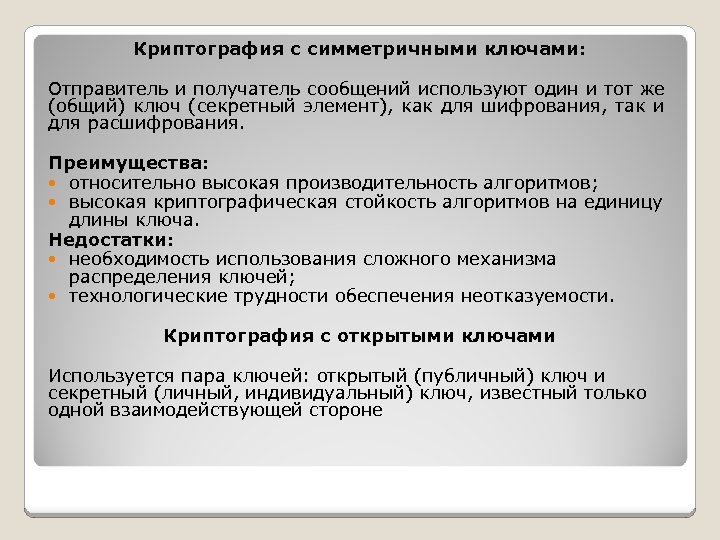 Криптография с симметричными ключами:

Отправитель и получатель сообщений используют один и тот же (общий) ключ (секретный элемент), как для шифрования, так и для расшифрования.

Преимущества:
- относительно высокая производительность алгоритмов;
- высокая криптографическая стойкость алгоритмов на единицу длины ключа.

Недостатки:
- необходимость использования сложного механизма распределения ключей;
- технологические трудности обеспечения неотказуемости.

Криптография с открытыми ключами

Используется пара ключей: открытый (публичный) ключ и секретный (личный, индивидуальный) ключ, известный только одной взаимодействующей стороне